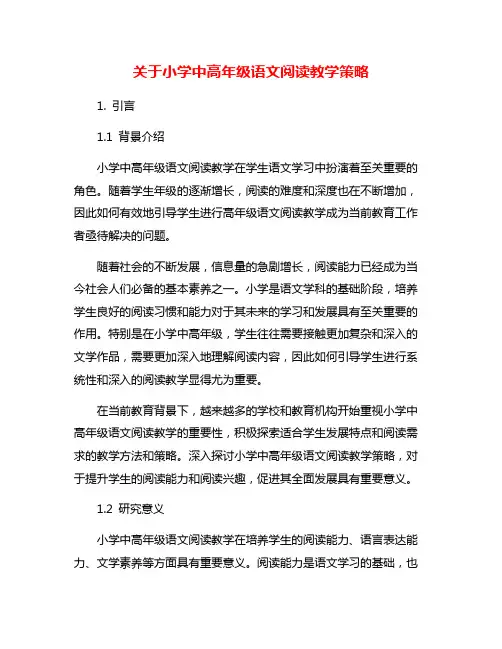 关于小学中高年级语文阅读教学策略

1. 引言

1.1 背景介绍

小学中高年级语文阅读教学在学生语文学习中扮演着至关重要的角色。随着学生年级的逐渐增长，阅读的难度和深度也在不断增加，因此如何有效地引导学生进行高年级语文阅读教学成为当前教育工作者亟待解决的问题。

随着社会的不断发展，信息量的急剧增长，阅读能力已经成为当今社会人们必备的基本素养之一。小学是语文学科的基础阶段，培养学生良好的阅读习惯和能力对于其未来的学习和发展具有至关重要的作用。特别是在小学中高年级，学生往往需要接触更加复杂和深入的文学作品，需要更加深入地理解阅读内容，因此如何引导学生进行系统性和深入的阅读教学显得尤为重要。

在当前教育背景下，越来越多的学校和教育机构开始重视小学中高年级语文阅读教学的重要性，积极探索适合学生发展特点和阅读需求的教学方法和策略。深入探讨小学中高年级语文阅读教学策略，对于提升学生的阅读能力和阅读兴趣，促进其全面发展具有重要意义。

1.2 研究意义

小学中高年级语文阅读教学在培养学生的阅读能力、语言表达能力、文学素养等方面具有重要意义。阅读能力是语文学习的基础，也